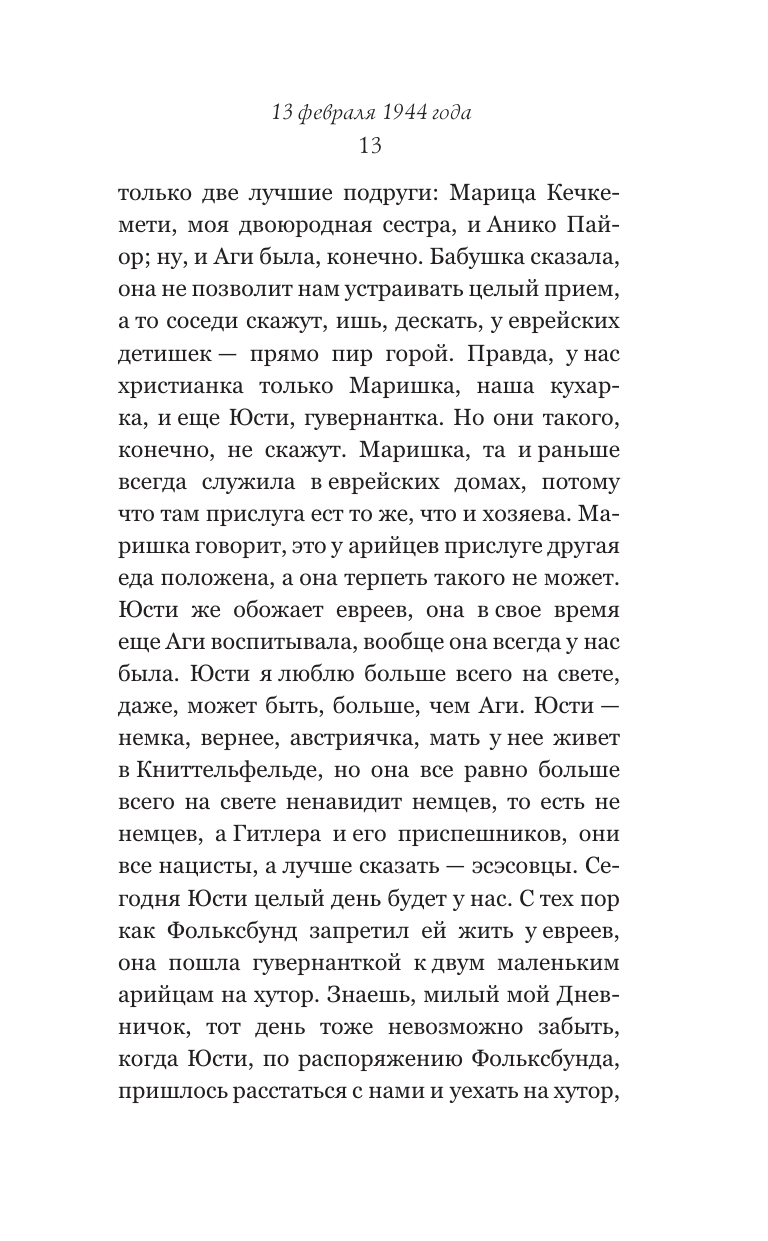 13 февраля 1944 года
13

только две лучшие подруги: Марица Кечкемети, моя двоюродная сестра, и Анико Пайор; ну, и Аги была, конечно. Бабушка сказала, она не позволит нам устраивать целый прием, а то соседи скажут, ишь, дескать, у еврейских детишек — прямо пир горой. Правда, у нас христианка только Маришка, наша кухарка, и еще Юсти, гувернантка. Но они такого, конечно, не скажут. Маришка, та и раньше всегда служила в еврейских домах, потому что там прислуга ест то же, что и хозяева. Маришка говорит, это у арийцев прислуге другая еда положена, а она терпеть такого не может. Юсти же обожает евреев, она в свое время еще Аги воспитывала, вообще она всегда у нас была. Юсти я люблю больше всего на свете, даже, может быть, больше, чем Аги. Юсти — немка, вернее, австриячка, мать у нее живет в Книттельфельде, но она все равно больше всего на свете ненавидит немцев, то есть не немцев, а Гитлера и его приспешников, они все нацисты, а лучше сказать — эсэсовцы. Сегодня Юсти целый день будет у нас. С тех пор как Фольксбунд запретил ей жить у евреев, она пошла гувернанткой к двум маленьким арийцам на хутор. Знаешь, милый мой Дневничок, тот день тоже невозможно забыть, когда Юсти, по распоряжению Фольксбунда, пришлось расстаться с нами и уехать на хутор,